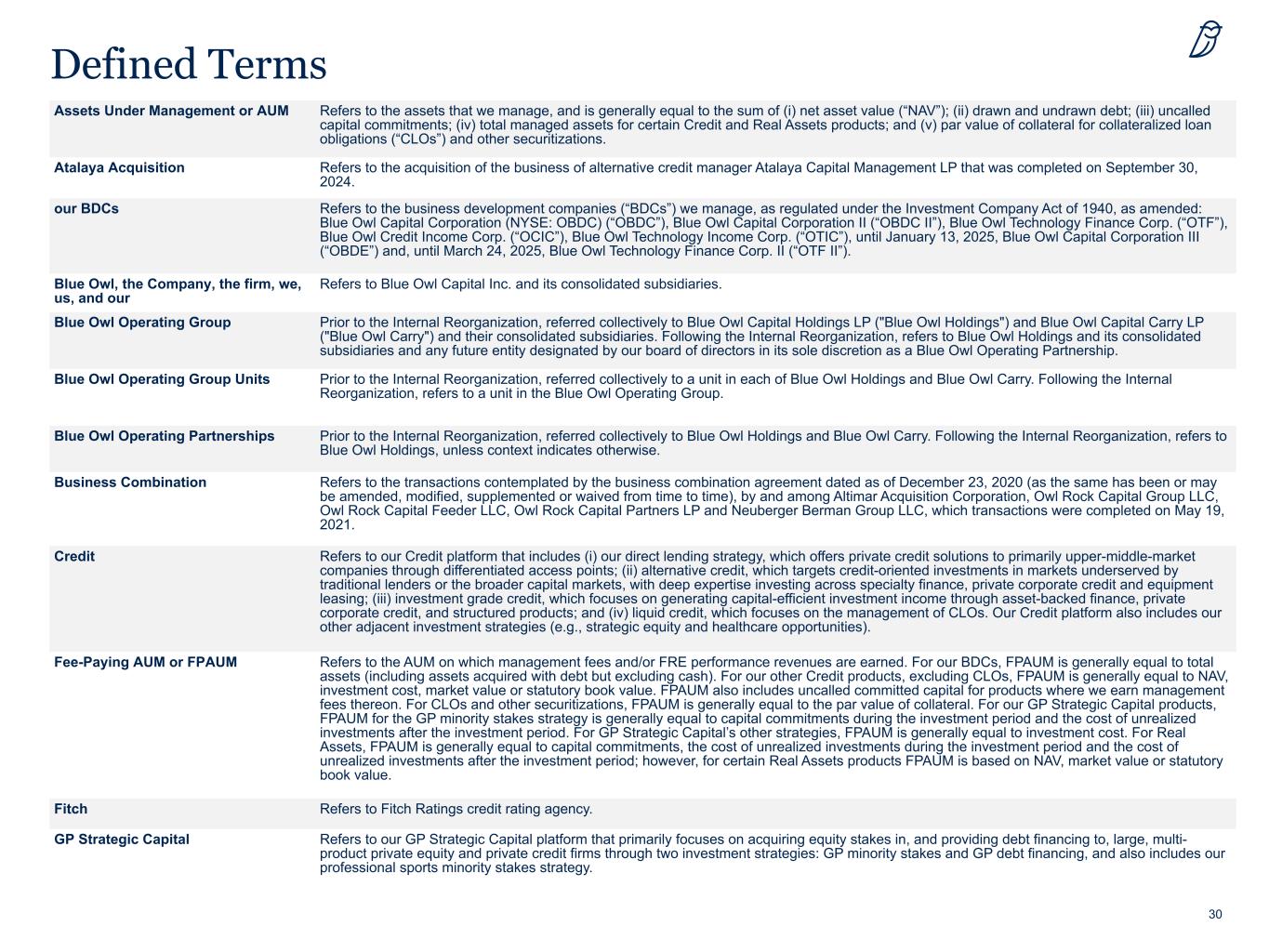 Defined Terms

| | |
|---|---|
| Assets Under Management or AUM | Refers to the assets that we manage, and is generally equal to the sum of (i) net asset value (“NAV”); (ii) drawn and undrawn debt; (iii) uncalled capital commitments; (iv) total managed assets for certain Credit and Real Assets products; and (v) par value of collateral for collateralized loan obligations (“CLOs”) and other securitizations. |
| Atalaya Acquisition | Refers to the acquisition of the business of alternative credit manager Atalaya Capital Management LP that was completed on September 30, 2024. |
| our BDCs | Refers to the business development companies (“BDCs”) we manage, as regulated under the Investment Company Act of 1940, as amended: Blue Owl Capital Corporation (NYSE: OBDC) (“OBDC”), Blue Owl Capital Corporation II (“OBDC II”), Blue Owl Technology Finance Corp. (“OTF”), Blue Owl Credit Income Corp. (“OCIC”), Blue Owl Technology Income Corp. (“OTIC”), until January 13, 2025, Blue Owl Capital Corporation III (“OBDE”) and, until March 24, 2025, Blue Owl Technology Finance Corp. II (“OTF II”). |
| Blue Owl, the Company, the firm, we, us, and our | Refers to Blue Owl Capital Inc. and its consolidated subsidiaries. |
| Blue Owl Operating Group | Prior to the Internal Reorganization, referred collectively to Blue Owl Capital Holdings LP ("Blue Owl Holdings") and Blue Owl Capital Carry LP ("Blue Owl Carry") and their consolidated subsidiaries. Following the Internal Reorganization, refers to Blue Owl Holdings and its consolidated subsidiaries and any future entity designated by our board of directors in its sole discretion as a Blue Owl Operating Partnership. |
| Blue Owl Operating Group Units | Prior to the Internal Reorganization, referred collectively to a unit in each of Blue Owl Holdings and Blue Owl Carry. Following the Internal Reorganization, refers to a unit in the Blue Owl Operating Group. |
| Blue Owl Operating Partnerships | Prior to the Internal Reorganization, referred collectively to Blue Owl Holdings and Blue Owl Carry. Following the Internal Reorganization, refers to Blue Owl Holdings, unless context indicates otherwise. |
| Business Combination | Refers to the transactions contemplated by the business combination agreement dated as of December 23, 2020 (as the same has been or may be amended, modified, supplemented or waived from time to time), by and among Altimar Acquisition Corporation, Owl Rock Capital Group LLC, Owl Rock Capital Feeder LLC, Owl Rock Capital Partners LP and Neuberger Berman Group LLC, which transactions were completed on May 19, 2021. |
| Credit | Refers to our Credit platform that includes (i) our direct lending strategy, which offers private credit solutions to primarily upper-middle-market companies through differentiated access points; (ii) alternative credit, which targets credit-oriented investments in markets underserved by traditional lenders or the broader capital markets, with deep expertise investing across specialty finance, private corporate credit and equipment leasing; (iii) investment grade credit, which focuses on generating capital-efficient investment income through asset-backed finance, private corporate credit, and structured products; and (iv) liquid credit, which focuses on the management of CLOs. Our Credit platform also includes our other adjacent investment strategies (e.g., strategic equity and healthcare opportunities). |
| Fee-Paying AUM or FPAUM | Refers to the AUM on which management fees and/or FRE performance revenues are earned. For our BDCs, FPAUM is generally equal to total assets (including assets acquired with debt but excluding cash). For our other Credit products, excluding CLOs, FPAUM is generally equal to NAV, investment cost, market value or statutory book value. FPAUM also includes uncalled committed capital for products where we earn management fees thereon. For CLOs and other securitizations, FPAUM is generally equal to the par value of collateral. For our GP Strategic Capital products, FPAUM for the GP minority stakes strategy is generally equal to capital commitments during the investment period and the cost of unrealized investments after the investment period. For GP Strategic Capital’s other strategies, FPAUM is generally equal to investment cost. For Real Assets, FPAUM is generally equal to capital commitments, the cost of unrealized investments during the investment period and the cost of unrealized investments after the investment period; however, for certain Real Assets products FPAUM is based on NAV, market value or statutory book value. |
| Fitch | Refers to Fitch Ratings credit rating agency. |
| GP Strategic Capital | Refers to our GP Strategic Capital platform that primarily focuses on acquiring equity stakes in, and providing debt financing to, large, multi-product private equity and private credit firms through two investment strategies: GP minority stakes and GP debt financing, and also includes our professional sports minority stakes strategy. |

30